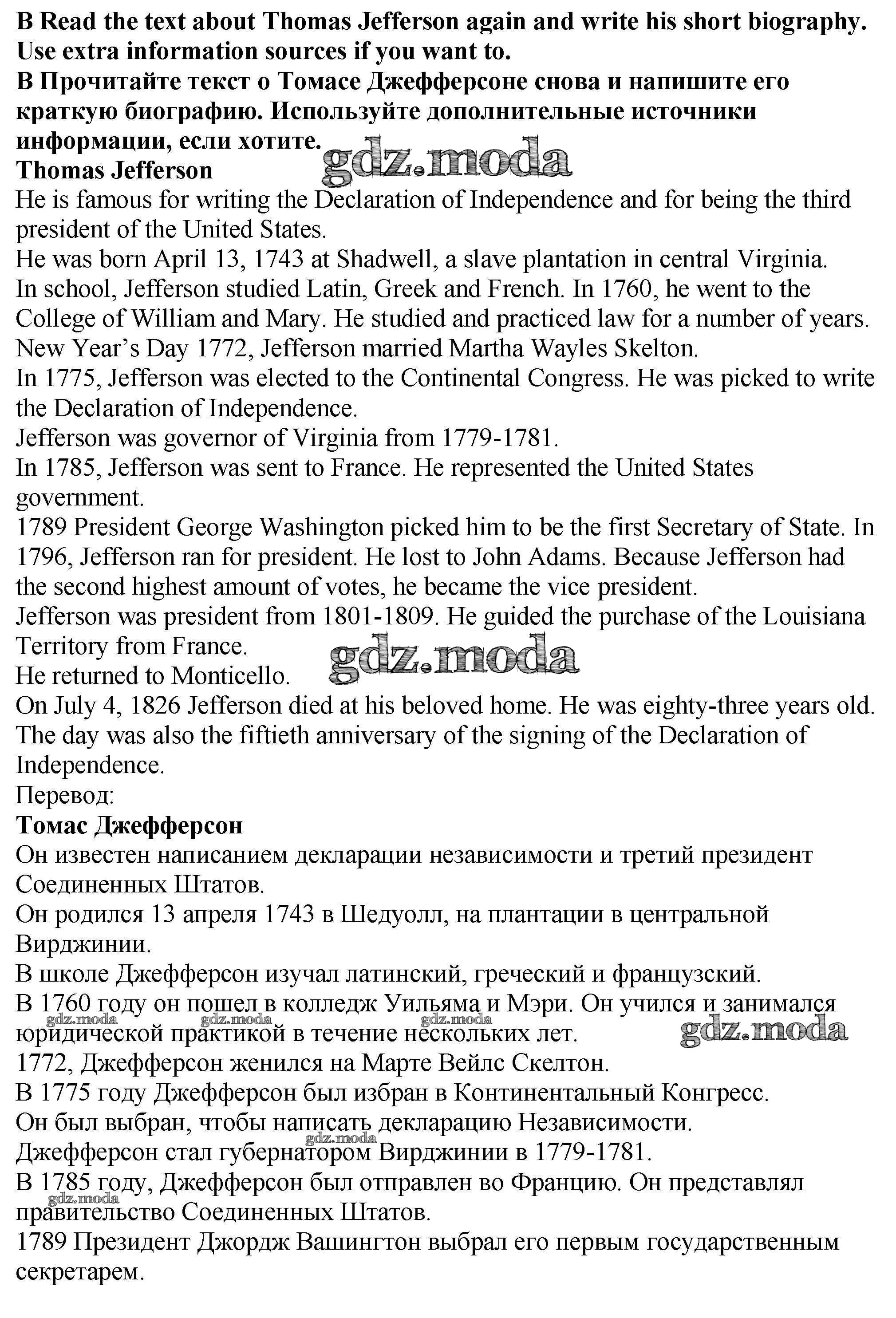 B Read the text about Thomas Jefferson again and write his short biography. Use extra information sources if you want to.
В Прочитайте текст о Томасе Джефферсоне снова и напишите его краткую биографию. Используйте дополнительные источники информации, если хотите.
gdz.moda
Thomas Jefferson
He is famous for writing the Declaration of Independence and for being the third president of the United States.
He was born April 13, 1743 at Shadwell, a slave plantation in central Virginia.
In school, Jefferson studied Latin, Greek and French. In 1760, he went to the College of William and Mary. He studied and practiced law for a number of years.
New Year's Day 1772, Jefferson married Martha Wayles Skelton.
In 1775, Jefferson was elected to the Continental Congress. He was picked to write the Declaration of Independence.
Jefferson was governor of Virginia from 1779-1781.
In 1785, Jefferson was sent to France. He represented the United States government.
1789 President George Washington picked him to be the first Secretary of State. In 1796, Jefferson ran for president. He lost to John Adams. Because Jefferson had the second highest amount of votes, he became the vice president.
Jefferson was president from 1801-1809. He guided the purchase of the Louisiana Territory from France.
He returned to Monticello.
gdz.moda
On July 4, 1826 Jefferson died at his beloved home. He was eighty-three years old. The day was also the fiftieth anniversary of the signing of the Declaration of Independence.
Перевод:
Томас Джефферсон
Он известен написанием декларации независимости и третий президент Соединенных Штатов.
Он родился 13 апреля 1743 в Шедуолл, на плантации в центральной Вирджинии.
В школе Джефферсон изучал латинский, греческий и французский.
В 1760 году он пошел в колледж Уильяма и Мэри. Он учился и занимался юридической практикой в течение нескольких лет.
gdz.moda gdz.moda gdz.moda gdz.moda
1772, Джефферсон женился на Марте Вейлс Скелтон.
В 1775 году Джефферсон был избран в Континентальный Конгресс.
Он был выбран, чтобы написать декларацию Независимости.
gdz.moda
Джефферсон стал губернатором Вирджинии в 1779-1781.
В 1785 году, Джефферсон был отправлен во Францию. Он представлял правительство Соединенных Штатов.
gdz.moda
1789 Президент Джордж Вашингтон выбрал его первым государственным секретарем.